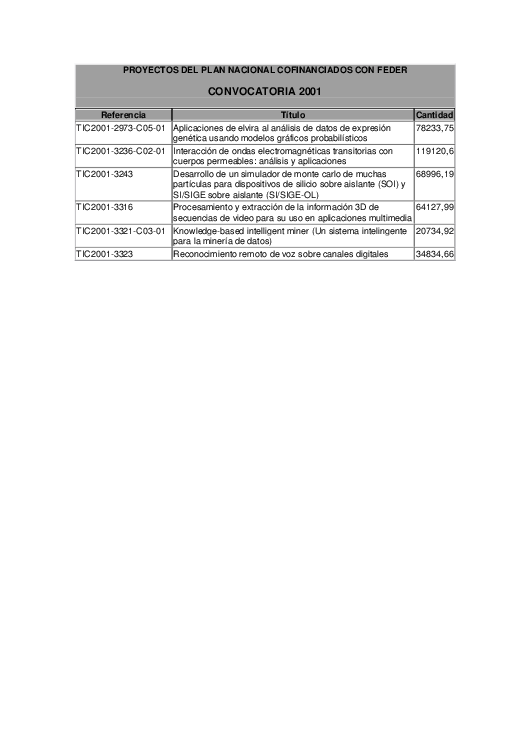 PROYECTOS DEL PLAN NACIONAL COFINANCIADOS CON FEDER

CONVOCATORIA 2001

| Referencia | Título | Cantidad |
|---|---|---|
| TIC2001-2973-C05-01 | Aplicaciones de elvira al análisis de datos de expresión genética usando modelos gráficos probabilísticos | 78233,75 |
| TIC2001-3236-C02-01 | Interacción de ondas electromagnéticas transitorias con cuerpos permeables: análisis y aplicaciones | 119120,6 |
| TIC2001-3243 | Desarrollo de un simulador de monte carlo de muchas partículas para dispositivos de silicio sobre aislante (SOI) y SI/SIGE sobre aislante (SI/SIGE-OL) | 68996,19 |
| TIC2001-3316 | Procesamiento y extracción de la información 3D de secuencias de video para su uso en aplicaciones multimedia | 64127,99 |
| TIC2001-3321-C03-01 | Knowledge-based intelligent miner (Un sistema intelingente para la minería de datos) | 20734,92 |
| TIC2001-3323 | Reconocimiento remoto de voz sobre canales digitales | 34834,66 |